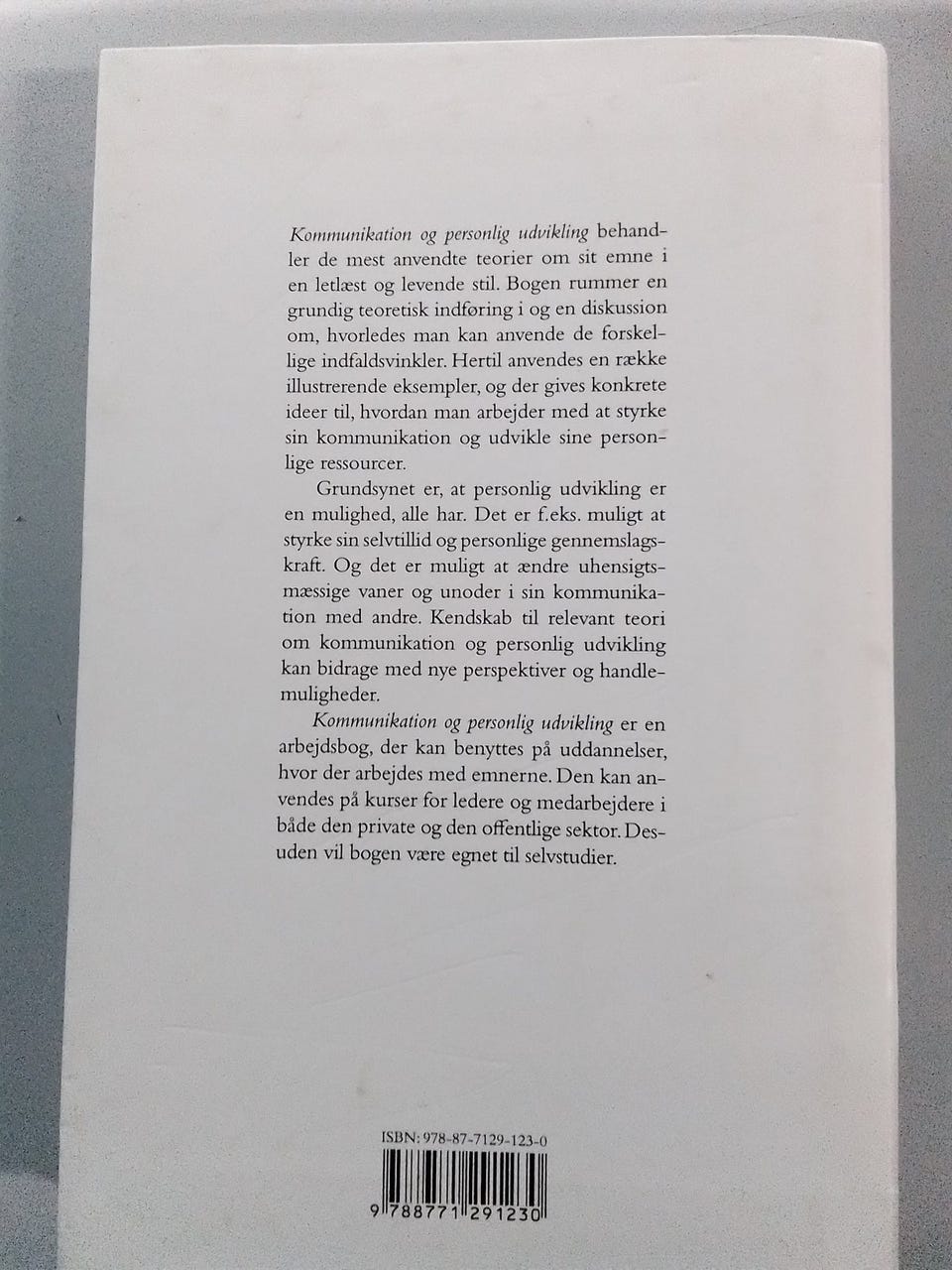 Kommunikation og personlig udvikling behandler de mest anvendte teorier om sit emne i en letlæst og levende stil. Bogen rummer en grundig teoretisk indføring i og en diskussion om, hvorledes man kan anvende de forskellige indfaldsvinkler. Hertil anvendes en række illustrerende eksempler, og der gives konkrete ideer til, hvordan man arbejder med at styrke sin kommunikation og udvikle sine personlige ressourcer.

Grundsynet er, at personlig udvikling er en mulighed, alle har. Det er f.eks. muligt at styrke sin selvtillid og personlige gennemslagskraft. Og det er muligt at ændre uhensigtsmæssige vaner og unoder i sin kommunikation med andre. Kendskab til relevant teori om kommunikation og personlig udvikling kan bidrage med nye perspektiver og handlemuligheder.

Kommunikation og personlig udvikling er en arbejdsbog, der kan benyttes på uddannelser, hvor der arbejdes med emnerne. Den kan anvendes på kurser for ledere og medarbejdere i både den private og den offentlige sektor. Desuden vil bogen være egnet til selvstudier.

ISBN: 978-87-7129-123-0

9 788771 291230